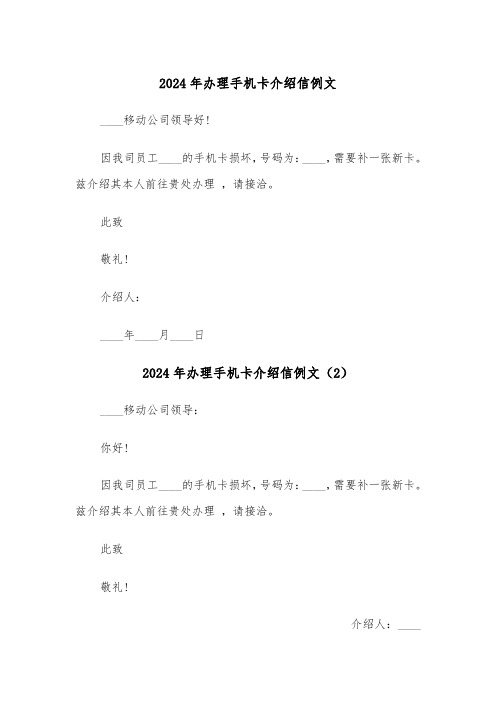 2024年办理手机卡介绍信例文

____移动公司领导好!

因我司员工____的手机卡损坏,号码为:____,需要补一张新卡。兹介绍其本人前往贵处办理 ,请接洽。

此致

敬礼!

介绍人:

____年____月____日

2024年办理手机卡介绍信例文(2)

____移动公司领导:

你好!

因我司员工____的手机卡损坏,号码为:____,需要补一张新卡。兹介绍其本人前往贵处办理 ,请接洽。

此致

敬礼!

介绍人:____